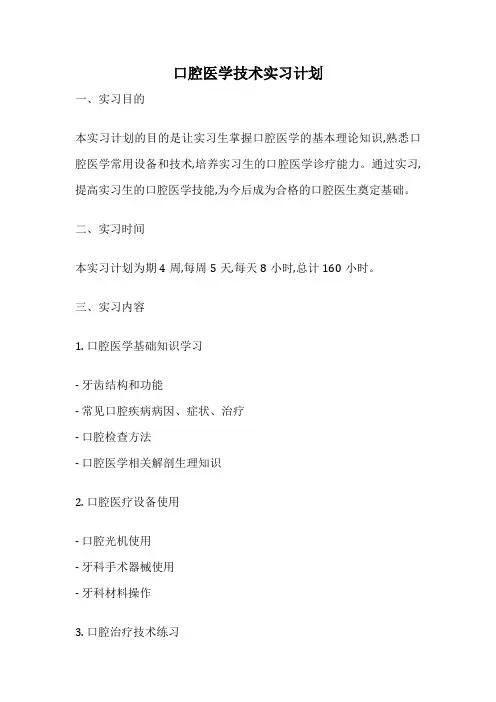 口腔医学技术实习计划

一、实习目的

本实习计划的目的是让实习生掌握口腔医学的基本理论知识,熟悉口腔医学常用设备和技术,培养实习生的口腔医学诊疗能力。通过实习,提高实习生的口腔医学技能,为今后成为合格的口腔医生奠定基础。

二、实习时间

本实习计划为期 4 周,每周 5 天,每天 8 小时,总计 160 小时。

三、实习内容

1. 口腔医学基础知识学习

- 牙齿结构和功能
- 常见口腔疾病病因、症状、治疗
- 口腔检查方法
- 口腔医学相关解剖生理知识

2. 口腔医疗设备使用

- 口腔光机使用
- 牙科手术器械使用
- 牙科材料操作

3. 口腔治疗技术练习